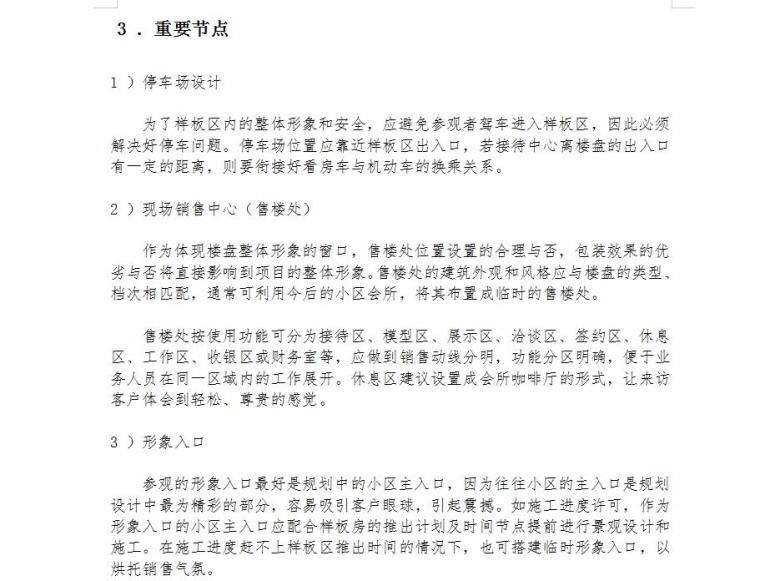 3．重要节点

1）停车场设计

为了样板区内的整体形象和安全，应避免参观者驾车进入样板区，因此必须解决好停车问题。停车场位置应靠近样板区出入口，若接待中心离楼盘的出入口有一定的距离，则要衔接好看房车与机动车的换乘关系。

2）现场销售中心（售楼处）

作为体现楼盘整体形象的窗口，售楼处位置设置的合理与否，包装效果的优劣与否将直接影响到项目的整体形象。售楼处的建筑外观和风格应与楼盘的类型、档次相匹配，通常可利用今后的小区会所，将其布置成临时的售楼处。

售楼处按使用功能可分为接待区、模型区、展示区、洽谈区、签约区、休息区、工作区、收银区或财务室等，应做到销售动线分明，功能分区明确，便于业务人员在同一区域内的工作展开。休息区建议设置成会所咖啡厅的形式，让来访客户体会到轻松、尊贵的感觉。

3）形象入口

参观的形象入口最好是规划中的小区主入口，因为往往小区的主入口是规划设计中最为精彩的部分，容易吸引客户眼球，引起震撼。如施工进度许可，作为形象入口的小区主入口应配合样板房的推出计划及时间节点提前进行景观设计和施工。在施工进度赶不上样板区推出时间的情况下，也可搭建临时形象入口，以烘托销售气氛。